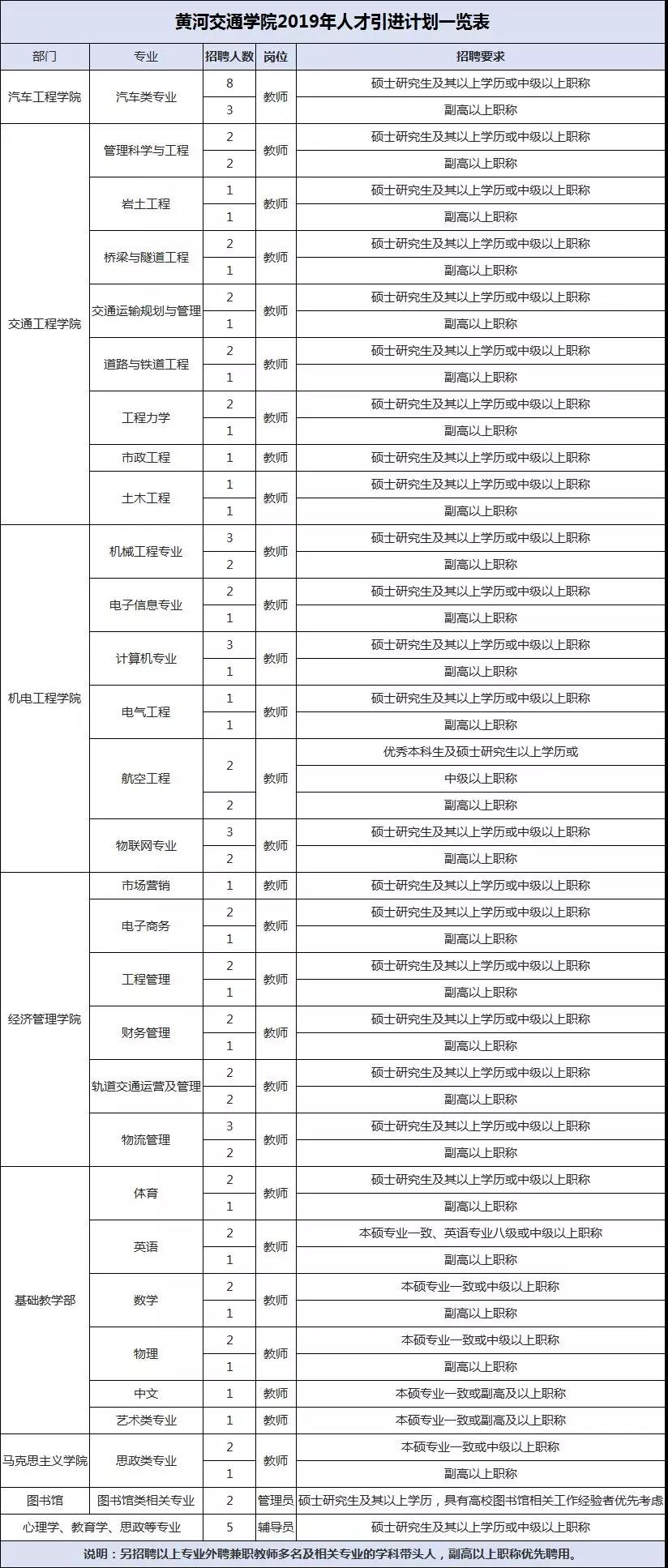 黄河交通学院2019年人才引进计划一览表

| 部门 | 专业 | 招聘人数 | 岗位 | 招聘要求 |
|---|---|---|---|---|
| 汽车工程学院 | 汽车类专业 | 8 | 教师 | 硕士研究生及其以上学历或中级以上职称 |
| | | 3 | | 副高以上职称 |
| 交通工程学院 | 管理科学与工程 | 2 | 教师 | 硕士研究生及其以上学历或中级以上职称 |
| | | 2 | | 副高以上职称 |
| | 岩土工程 | 1 | 教师 | 硕士研究生及其以上学历或中级以上职称 |
| | | 1 | | 副高以上职称 |
| | 桥梁与隧道工程 | 2 | 教师 | 硕士研究生及其以上学历或中级以上职称 |
| | | 1 | | 副高以上职称 |
| | 交通运输规划与管理 | 2 | 教师 | 硕士研究生及其以上学历或中级以上职称 |
| | | 1 | | 副高以上职称 |
| | 道路与铁道工程 | 2 | 教师 | 硕士研究生及其以上学历或中级以上职称 |
| | | 1 | | 副高以上职称 |
| | 工程力学 | 2 | 教师 | 硕士研究生及其以上学历或中级以上职称 |
| | | 1 | | 副高以上职称 |
| | 市政工程 | 1 | 教师 | 硕士研究生及其以上学历或中级以上职称 |
| | 土木工程 | 1 | 教师 | 硕士研究生及其以上学历或中级以上职称 |
| | | 1 | | 副高以上职称 |
| 机电工程学院 | 机械工程专业 | 3 | 教师 | 硕士研究生及其以上学历或中级以上职称 |
| | | 2 | | 副高以上职称 |
| | 电子信息专业 | 2 | 教师 | 硕士研究生及其以上学历或中级以上职称 |
| | | 1 | | 副高以上职称 |
| | 计算机专业 | 3 | 教师 | 硕士研究生及其以上学历或中级以上职称 |
| | | 1 | | 副高以上职称 |
| | 电气工程 | 1 | 教师 | 硕士研究生及其以上学历或中级以上职称 |
| | | 1 | | 副高以上职称 |
| | 航空工程 | 2 | 教师 | 优秀本科生及硕士研究生以上学历或 |
| | | | | 中级以上职称 |
| | | 2 | | 副高以上职称 |
| | 物联网专业 | 3 | 教师 | 硕士研究生及其以上学历或中级以上职称 |
| | | 2 | | 副高以上职称 |
| 经济管理学院 | 市场营销 | 1 | 教师 | 硕士研究生及其以上学历或中级以上职称 |
| | 电子商务 | 2 | 教师 | 硕士研究生及其以上学历或中级以上职称 |
| | | 1 | | 副高以上职称 |
| | 工程管理 | 2 | 教师 | 硕士研究生及其以上学历或中级以上职称 |
| | | 1 | | 副高以上职称 |
| | 财务管理 | 2 | 教师 | 硕士研究生及其以上学历或中级以上职称 |
| | | 1 | | 副高以上职称 |
| | 轨道交通运营及管理 | 2 | 教师 | 硕士研究生及其以上学历或中级以上职称 |
| | | 2 | | 副高以上职称 |
| | 物流管理 | 3 | 教师 | 硕士研究生及其以上学历或中级以上职称 |
| | | 2 | | 副高以上职称 |
| 基础教学部 | 体育 | 2 | 教师 | 硕士研究生及其以上学历或中级以上职称 |
| | | 1 | | 副高以上职称 |
| | 英语 | 2 | 教师 | 本硕专业一致、英语专业八级或中级以上职称 |
| | | 1 | | 副高以上职称 |
| | 数学 | 2 | 教师 | 本硕专业一致或中级以上职称 |
| | | 1 | | 副高以上职称 |
| | 物理 | 2 | 教师 | 本硕专业一致或中级以上职称 |
| | | 1 | | 副高以上职称 |
| | 中文 | 1 | 教师 | 本硕专业一致或副高及以上职称 |
| | 艺术类专业 | 1 | 教师 | 本硕专业一致或副高及以上职称 |
| 马克思主义学院 | 思政类专业 | 2 | 教师 | 本硕专业一致或中级以上职称 |
| | | 1 | | 副高以上职称 |
| 图书馆 | 图书馆类相关专业 | 2 | 管理员 | 硕士研究生及其以上学历，具有高校图书馆相关工作经验者优先考虑 |
| 心理学、教育学、思政等专业 | | 5 | 辅导员 | 硕士研究生及其以上学历或中级以上职称 |

说明：另招聘以上专业外聘兼职教师多名及相关专业的学科带头人，副高以上职称优先聘用。